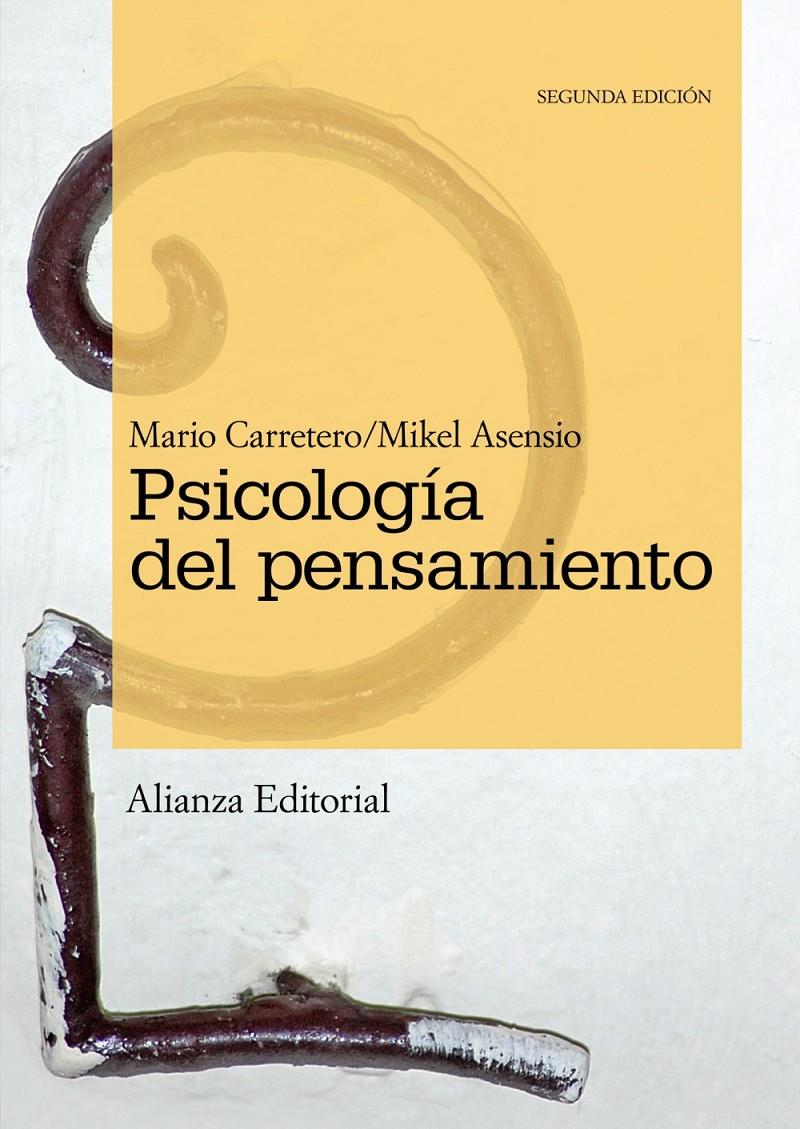 SEGUNDA EDICIÓN

Mario Carretero/Mikel Asensio

Psicología del pensamiento

Alianza Editorial